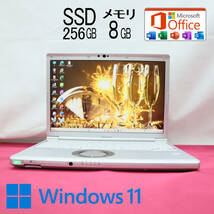 SSD 256GB

メモリ 8GB

Microsoft Office

Windows 11